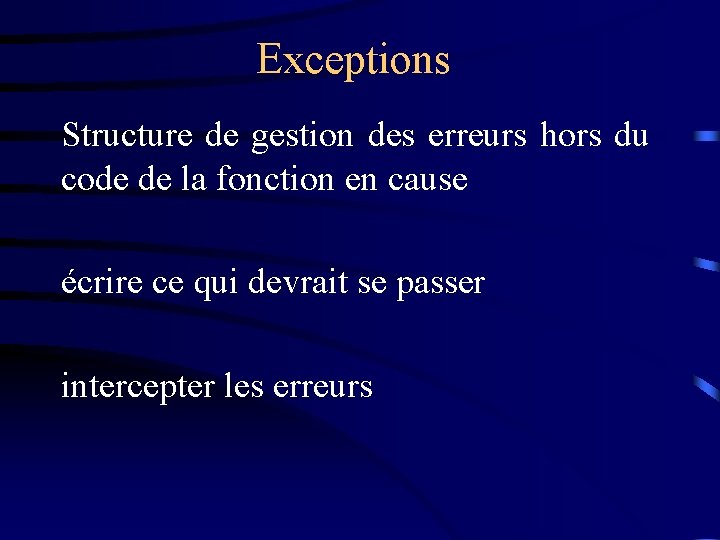 Exceptions

Structure de gestion des erreurs hors du code de la fonction en cause

écrire ce qui devrait se passer

intercepter les erreurs